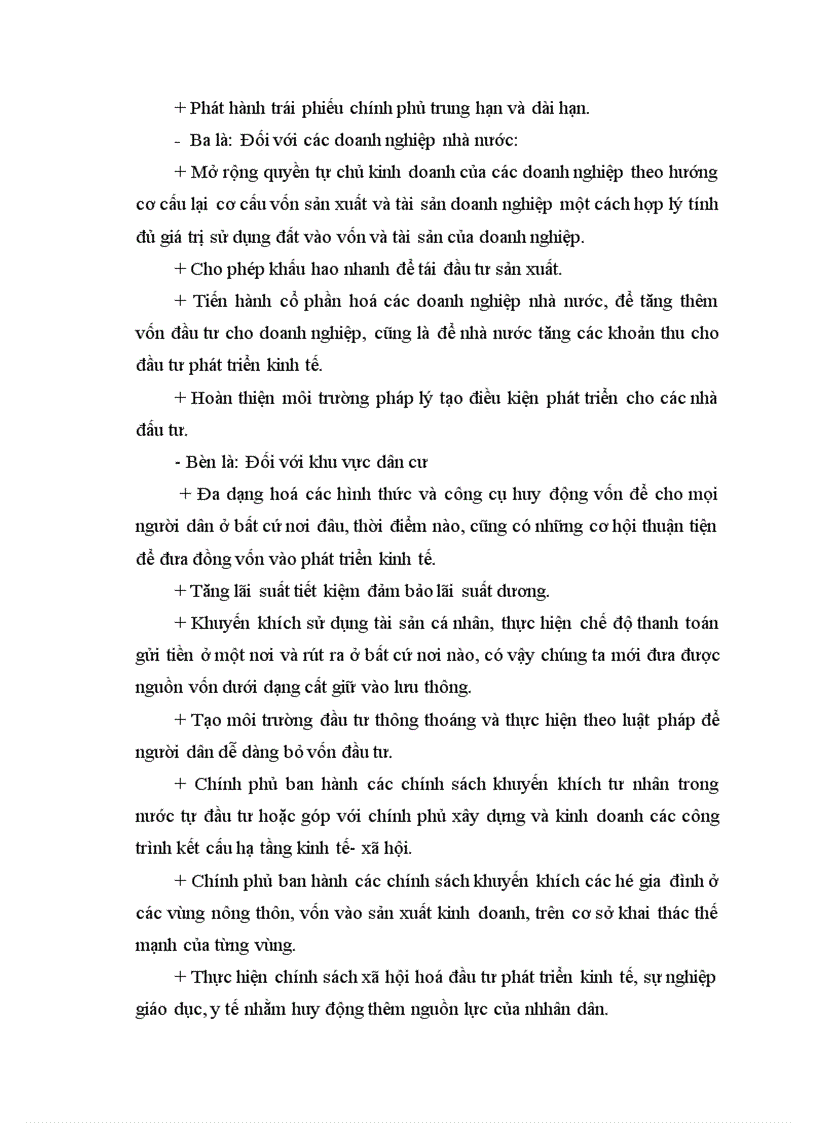 + Phát hành trái phiếu chính phủ trung hạn và dài hạn.

- Ba là: Đối với các doanh nghiệp nhà nước:

+ Mở rộng quyền tự chủ kinh doanh của các doanh nghiệp theo hướng cơ cấu lại cơ cấu vốn sản xuất và tài sản doanh nghiệp một cách hợp lý tính đủ giá trị sử dụng đất vào vốn và tài sản của doanh nghiệp.

+ Cho phép khấu hao nhanh để tái đầu tư sản xuất.

+ Tiến hành cổ phần hoá các doanh nghiệp nhà nước, để tăng thêm vốn đầu tư cho doanh nghiệp, cũng là để nhà nước tăng các khoản thu cho đầu tư phát triển kinh tế.

+ Hoàn thiện môi trường pháp lý tạo điều kiện phát triển cho các nhà đầu tư.

- Bèn là: Đối với khu vực dân cư

+ Đa dạng hoá các hình thức và công cụ huy động vốn để cho mọi người dân ở bất cứ nơi đâu, thời điểm nào, cũng có những cơ hội thuận tiện để đưa đồng vốn vào phát triển kinh tế.

+ Tăng lãi suất tiết kiệm đảm bảo lãi suất dương.

+ Khuyến khích sử dụng tài sản cá nhân, thực hiện chế độ thanh toán gửi tiền ở một nơi và rút ra ở bất cứ nơi nào, có vậy chúng ta mới đưa được nguồn vốn dưới dạng cất giữ vào lưu thông.

+ Tạo môi trường đầu tư thông thoáng và thực hiện theo luật pháp để người dân dễ dàng bỏ vốn đầu tư.

+ Chính phủ ban hành các chính sách khuyến khích tư nhân trong nước tự đầu tư hoặc góp với chính phủ xây dựng và kinh doanh các công trình kết cấu hạ tầng kinh tế- xã hội.

+ Chính phủ ban hành các chính sách khuyến khích các hé gia đình ở các vùng nông thôn, vốn vào sản xuất kinh doanh, trên cơ sở khai thác thế mạnh của từng vùng.

+ Thực hiện chính sách xã hội hoá đầu tư phát triển kinh tế, sự nghiệp giáo dục, y tế nhằm huy động thêm nguồn lực của nhhân dân.